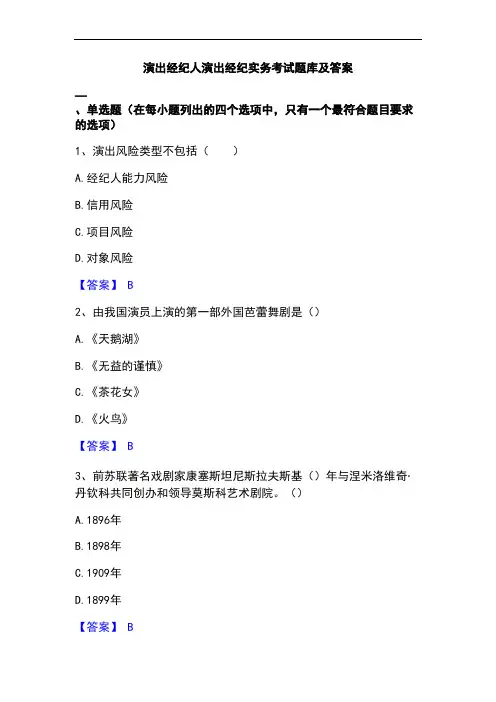 演出经纪人演出经纪实务考试题库及答案

一、单选题（在每小题列出的四个选项中，只有一个最符合题目要求的选项）

1、演出风险类型不包括（　　）

A.经纪人能力风险

B.信用风险

C.项目风险

D.对象风险

【答案】 B

2、由我国演员上演的第一部外国芭蕾舞剧是（）

A.《天鹅湖》

B.《无益的谨慎》

C.《茶花女》

D.《火鸟》

【答案】 B

3、前苏联著名戏剧家康塞斯坦尼斯拉夫斯基（）年与涅米洛维奇·丹钦科共同创办和领导莫斯科艺术剧院。（）

A.1896年

B.1898年

C.1909年

D.1899年

【答案】 B